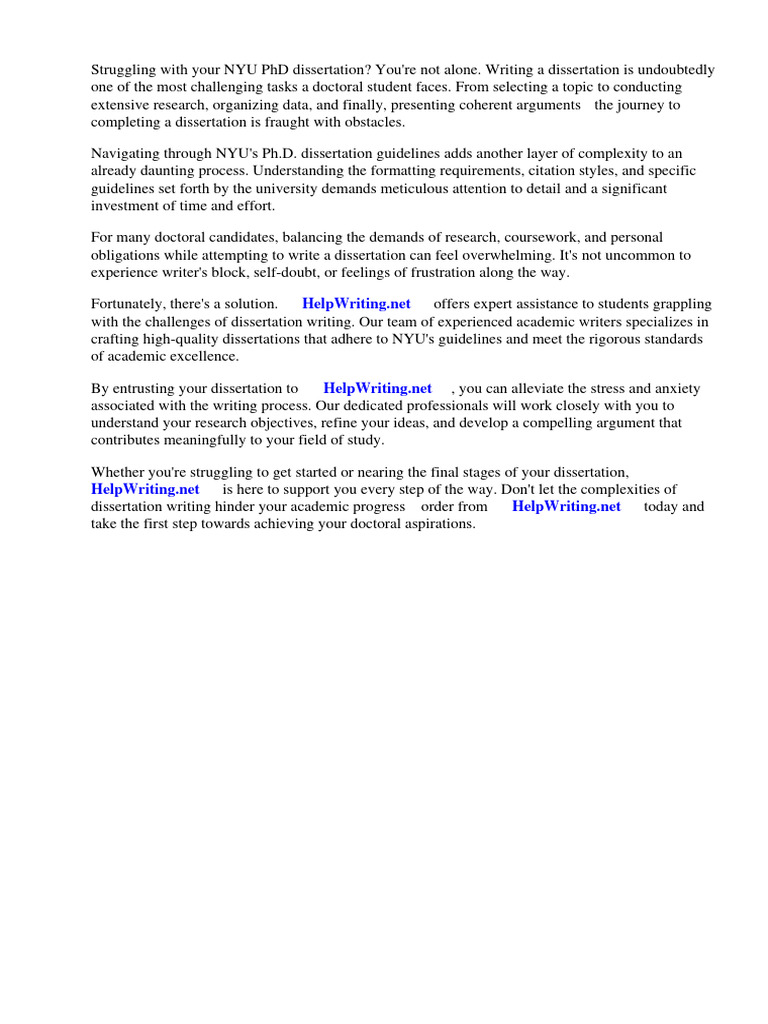 Struggling with your NYU PhD dissertation? You're not alone. Writing a dissertation is undoubtedly one of the most challenging tasks a doctoral student faces. From selecting a topic to conducting extensive research, organizing data, and finally, presenting coherent arguments the journey to completing a dissertation is fraught with obstacles.

Navigating through NYU's Ph.D. dissertation guidelines adds another layer of complexity to an already daunting process. Understanding the formatting requirements, citation styles, and specific guidelines set forth by the university demands meticulous attention to detail and a significant investment of time and effort.

For many doctoral candidates, balancing the demands of research, coursework, and personal obligations while attempting to write a dissertation can feel overwhelming. It's not uncommon to experience writer's block, self-doubt, or feelings of frustration along the way.

Fortunately, there's a solution. HelpWriting.net offers expert assistance to students grappling with the challenges of dissertation writing. Our team of experienced academic writers specializes in crafting high-quality dissertations that adhere to NYU's guidelines and meet the rigorous standards of academic excellence.

By entrusting your dissertation to HelpWriting.net , you can alleviate the stress and anxiety associated with the writing process. Our dedicated professionals will work closely with you to understand your research objectives, refine your ideas, and develop a compelling argument that contributes meaningfully to your field of study.

Whether you're struggling to get started or nearing the final stages of your dissertation, HelpWriting.net is here to support you every step of the way. Don't let the complexities of dissertation writing hinder your academic progress order from HelpWriting.net today and take the first step towards achieving your doctoral aspirations.